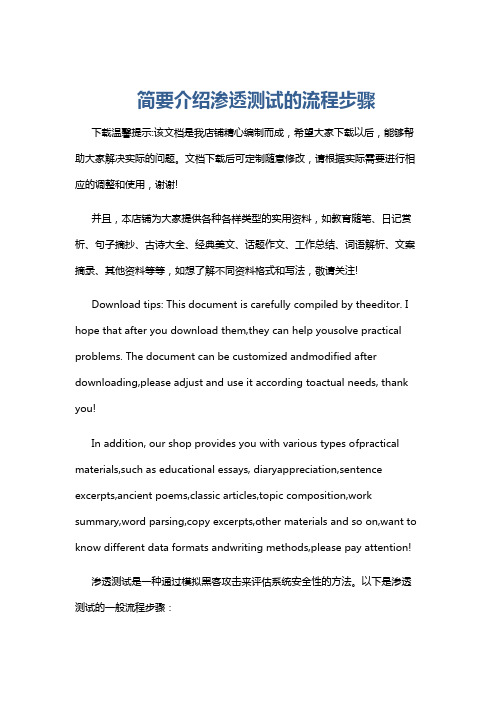 简要介绍渗透测试的流程步骤

下载温馨提示:该文档是我店铺精心编制而成，希望大家下载以后，能够帮助大家解决实际的问题。文档下载后可定制随意修改，请根据实际需要进行相应的调整和使用，谢谢!

并且，本店铺为大家提供各种各样类型的实用资料，如教育随笔、日记赏析、句子摘抄、古诗大全、经典美文、话题作文、工作总结、词语解析、文案摘录、其他资料等等，如想了解不同资料格式和写法，敬请关注!

Download tips: This document is carefully compiled by theeditor. I hope that after you download them,they can help yousolve practical problems. The document can be customized andmodified after downloading,please adjust and use it according toactual needs, thank you!

In addition, our shop provides you with various types ofpractical materials,such as educational essays, diaryappreciation,sentence excerpts,ancient poems,classic articles,topic composition,work summary,word parsing,copy excerpts,other materials and so on,want to know different data formats andwriting methods,please pay attention!

渗透测试是一种通过模拟黑客攻击来评估系统安全性的方法。以下是渗透测试的一般流程步骤：